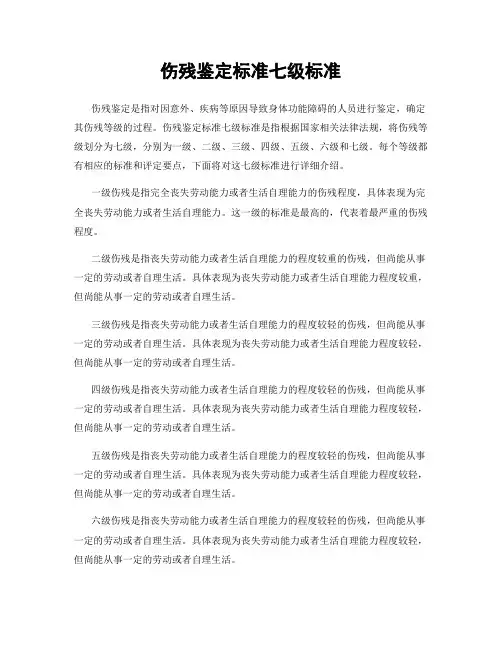 伤残鉴定标准七级标准

伤残鉴定是指对因意外、疾病等原因导致身体功能障碍的人员进行鉴定，确定其伤残等级的过程。伤残鉴定标准七级标准是指根据国家相关法律法规，将伤残等级划分为七级，分别为一级、二级、三级、四级、五级、六级和七级。每个等级都有相应的标准和评定要点，下面将对这七级标准进行详细介绍。

一级伤残是指完全丧失劳动能力或者生活自理能力的伤残程度，具体表现为完全丧失劳动能力或者生活自理能力。这一级的标准是最高的，代表着最严重的伤残程度。

二级伤残是指丧失劳动能力或者生活自理能力的程度较重的伤残，但尚能从事一定的劳动或者自理生活。具体表现为丧失劳动能力或者生活自理能力程度较重，但尚能从事一定的劳动或者自理生活。

三级伤残是指丧失劳动能力或者生活自理能力的程度较轻的伤残，但尚能从事一定的劳动或者自理生活。具体表现为丧失劳动能力或者生活自理能力程度较轻，但尚能从事一定的劳动或者自理生活。

四级伤残是指丧失劳动能力或者生活自理能力的程度较轻的伤残，但尚能从事一定的劳动或者自理生活。具体表现为丧失劳动能力或者生活自理能力程度较轻，但尚能从事一定的劳动或者自理生活。

五级伤残是指丧失劳动能力或者生活自理能力的程度较轻的伤残，但尚能从事一定的劳动或者自理生活。具体表现为丧失劳动能力或者生活自理能力程度较轻，但尚能从事一定的劳动或者自理生活。

六级伤残是指丧失劳动能力或者生活自理能力的程度较轻的伤残，但尚能从事一定的劳动或者自理生活。具体表现为丧失劳动能力或者生活自理能力程度较轻，但尚能从事一定的劳动或者自理生活。